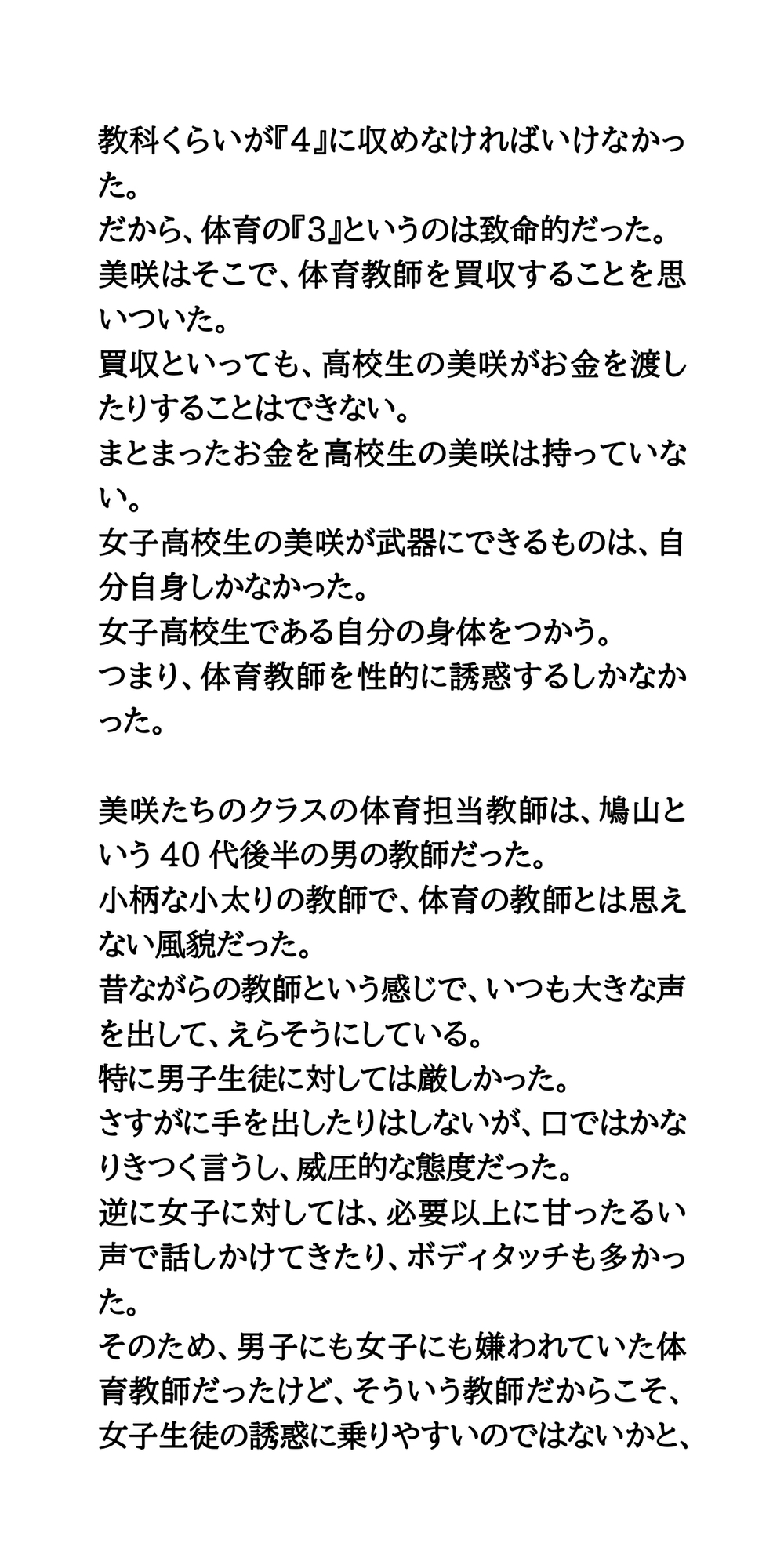 教科くらいが『4』に収めなければいけなかった。
だから、体育の『3』というのは致命的だった。
美咲はそこで、体育教師を買収することを思いついた。
買収といっても、高校生の美咲がお金を渡したりすることはできない。
まとまったお金を高校生の美咲は持っていない。
女子高校生の美咲が武器にできるものは、自分自身しかなかった。
女子高校生である自分の身体をつかう。
つまり、体育教師を性的に誘惑するしかなかった。

美咲たちのクラスの体育担当教師は、鳩山という40代後半の男の教師だった。
小柄な小太りの教師で、体育の教師とは思えない風貌だった。
昔ながらの教師という感じで、いつも大きな声を出して、えらそうにしている。
特に男子生徒に対しては厳しかった。
さすがに手を出したりはしないが、口ではかなりきつく言うし、威圧的な態度だった。
逆に女子に対しては、必要以上に甘ったるい声で話しかけてきたり、ボディタッチも多かった。
そのため、男子にも女子にも嫌われていた体育教師だったけど、そういう教師だからこそ、女子生徒の誘惑に乗りやすいのではないかと、